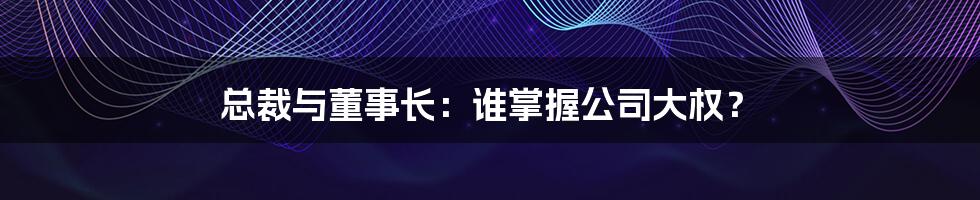 总裁与董事长：谁掌握公司大权？